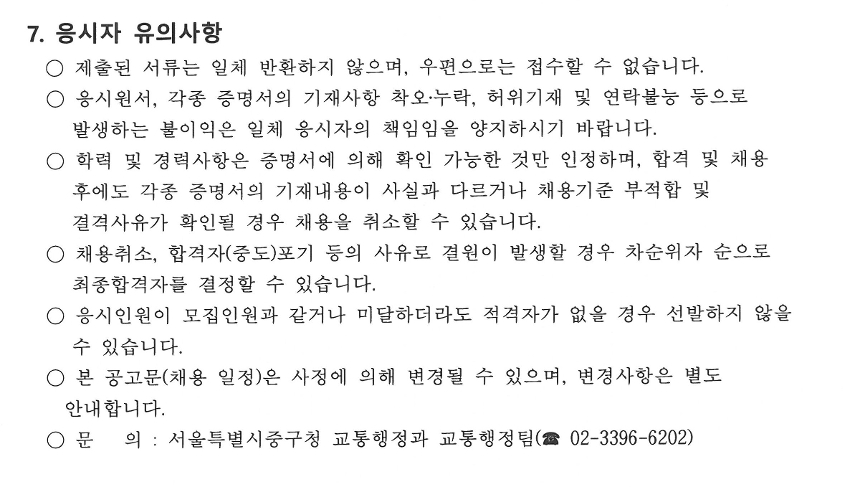 7. 응시자 유의사항

○ 제출된 서류는 일체 반환하지 않으며, 우편으로는 접수할 수 없습니다.

○ 응시원서, 각종 증명서의 기재사항 착오·누락, 허위기재 및 연락불능 등으로 발생하는 불이익은 일체 응시자의 책임임을 양지하시기 바랍니다.

○ 학력 및 경력사항은 증명서에 의해 확인 가능한 것만 인정하며, 합격 및 채용 후에도 각종 증명서의 기재내용이 사실과 다르거나 채용기준 부적합 및 결격사유가 확인될 경우 채용을 취소할 수 있습니다.

○ 채용취소, 합격자(중도)포기 등의 사유로 결원이 발생할 경우 차순위자 순으로 최종합격자를 결정할 수 있습니다.

○ 응시인원이 모집인원과 같거나 미달하더라도 적격자가 없을 경우 선발하지 않을 수 있습니다.

○ 본 공고문(채용 일정)은 사정에 의해 변경될 수 있으며, 변경사항은 별도 안내합니다.

○ 문 의 : 서울특별시중구청 교통행정과 교통행정팀(☎ 02-3396-6202)